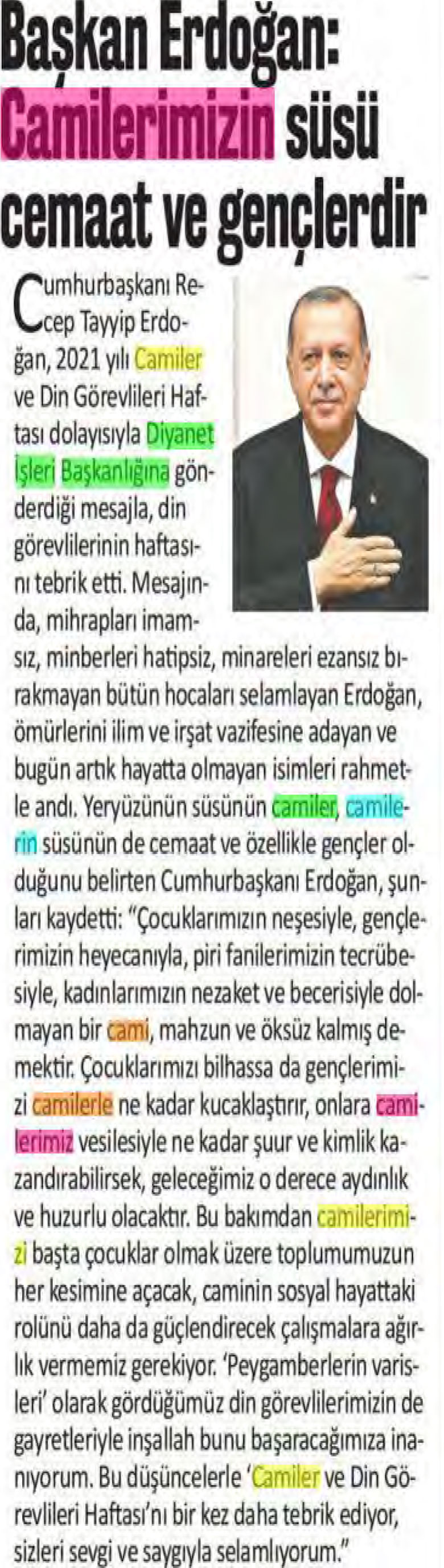 Başkan Erdoğan: Camilerimizin süsü cemaat ve gençlerdir

Cumhurbaşkanı Recep Tayyip Erdoğan, 2021 yılı Camiler ve Din Görevlileri Haftası dolayısıyla Diyanet İşleri Başkanlığına gönderdiği mesajla, din görevlilerinin haftasını tebrik etti. Mesajında, mihrapları imamsız, minberleri hatipsiz, minareleri ezansız bırakmayan bütün hocaları selamlayan Erdoğan, ömürlerini ilim ve irşat vazifesine adayan ve bugün artık hayatta olmayan isimleri rahmetle andı. Yeryüzünün süsünün camiler, camilerin süsünün de cemaat ve özellikle gençler olduğunu belirten Cumhurbaşkanı Erdoğan, şunları kaydetti: "Çocuklarımızın neşesiyle, gençlerimizin heyecanıyla, piri fanilerimizin tecrübesiyle, kadınlarımızın nezaket ve becerisiyle dolmayan bir cami, mahzun ve öksüz kalmış demektir. Çocuklarımızı bilhassa da gençlerimizi camilerle ne kadar kucaklaştırır, onlara camilerimiz vesilesiyle ne kadar şuur ve kimlik kazandırabilirsek, geleceğimiz o derece aydınlık ve huzurlu olacaktır. Bu bakımdan camilerimizi başta çocuklar olmak üzere toplumumuzun her kesimine açacak, caminin sosyal hayattaki rolünü daha da güçlendirecek çalışmalara ağırlık vermemiz gerekiyor. 'Peygamberlerin varisleri' olarak gördüğümüz din görevlilerimizin de gayretleriyle inşallah bunu başaracağımıza inanıyorum. Bu düşüncelerle 'Camiler ve Din Görevlileri Haftası'nı bir kez daha tebrik ediyor, sizleri sevgi ve saygıyla selamlıyorum."